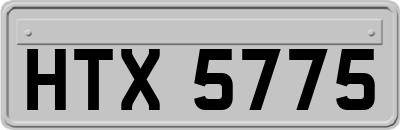 HTX 5775